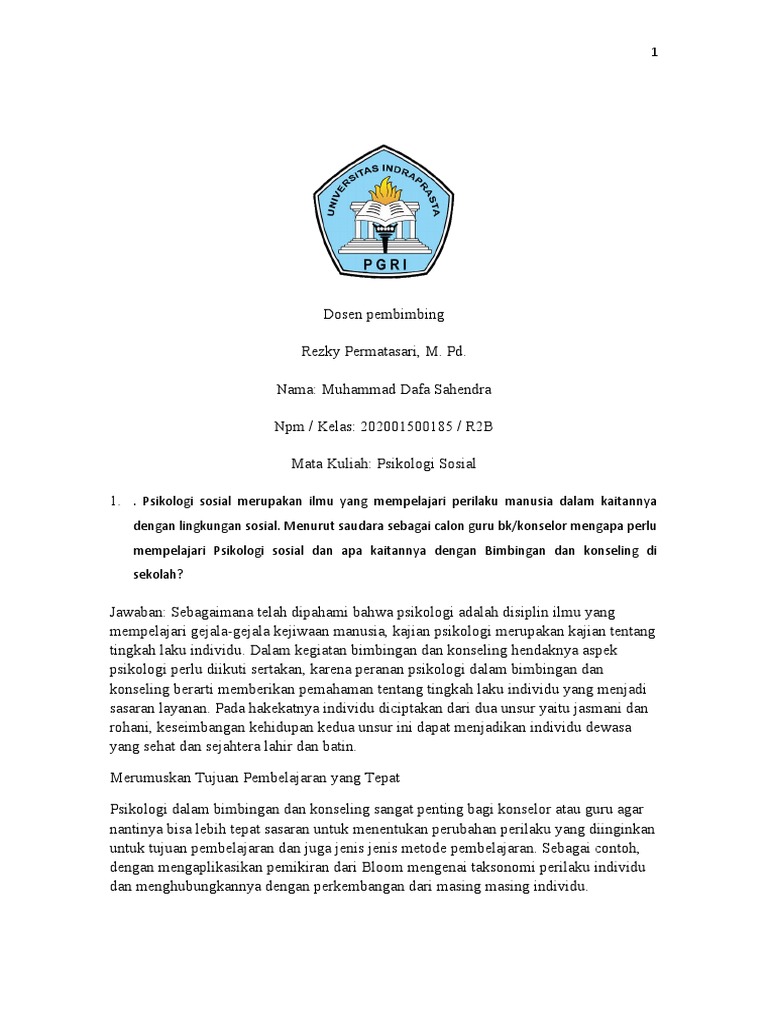 1

UNIVERSITAS INDRAPRASTA

PGRI

Dosen pembimbing

Rezky Permatasari, M. Pd.

Nama: Muhammad Dafa Sahendra

Npm / Kelas: 202001500185 / R2B

Mata Kuliah: Psikologi Sosial

1. . Psikologi sosial merupakan ilmu yang mempelajari perilaku manusia dalam kaitannya dengan lingkungan sosial. Menurut saudara sebagai calon guru bk/konselor mengapa perlu mempelajari Psikologi sosial dan apa kaitannya dengan Bimbingan dan konseling di sekolah?

Jawaban: Sebagaimana telah dipahami bahwa psikologi adalah disiplin ilmu yang mempelajari gejala-gejala kejiwaan manusia, kajian psikologi merupakan kajian tentang tingkah laku individu. Dalam kegiatan bimbingan dan konseling hendaknya aspek psikologi perlu diikuti sertakan, karena peranan psikologi dalam bimbingan dan konseling berarti memberikan pemahaman tentang tingkah laku individu yang menjadi sasaran layanan. Pada hakekatnya individu diciptakan dari dua unsur yaitu jasmani dan rohani, keseimbangan kehidupan kedua unsur ini dapat menjadikan individu dewasa yang sehat dan sejahtera lahir dan batin.

Merumuskan Tujuan Pembelajaran yang Tepat

Psikologi dalam bimbingan dan konseling sangat penting bagi konselor atau guru agar nantinya bisa lebih tepat sasaran untuk menentukan perubahan perilaku yang diinginkan untuk tujuan pembelajaran dan juga jenis jenis metode pembelajaran. Sebagai contoh, dengan mengaplikasikan pemikiran dari Bloom mengenai taksonomi perilaku individu dan menghubungkannya dengan perkembangan dari masing masing individu.